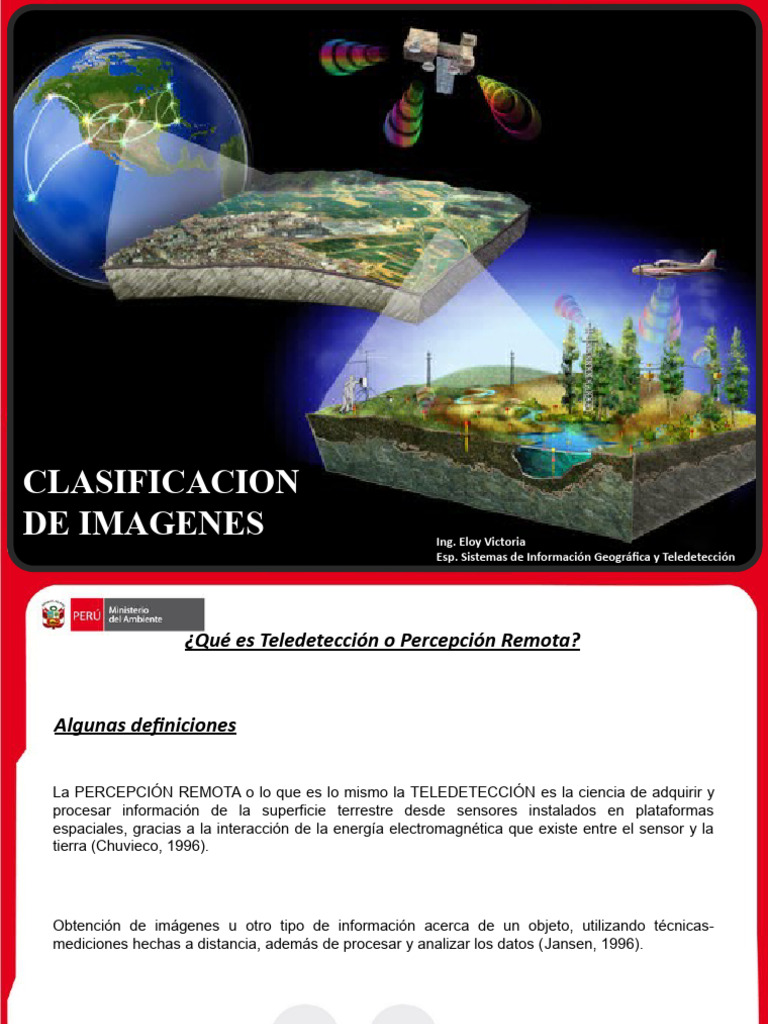 CLASIFICACION DE IMAGENES

Ing. Eloy Victoria
Esp. Sistemas de Información Geográfica y Teledetección

PERÚ Ministerio del Ambiente

¿Qué es Teledetección o Percepción Remota?

Algunas definiciones

La PERCEPCIÓN REMOTA o lo que es lo mismo la TELEDETECCIÓN es la ciencia de adquirir y procesar información de la superficie terrestre desde sensores instalados en plataformas espaciales, gracias a la interacción de la energía electromagnética que existe entre el sensor y la tierra (Chuvieco, 1996).

Obtención de imágenes u otro tipo de información acerca de un objeto, utilizando técnicas-mediciones hechas a distancia, además de procesar y analizar los datos (Jansen, 1996).